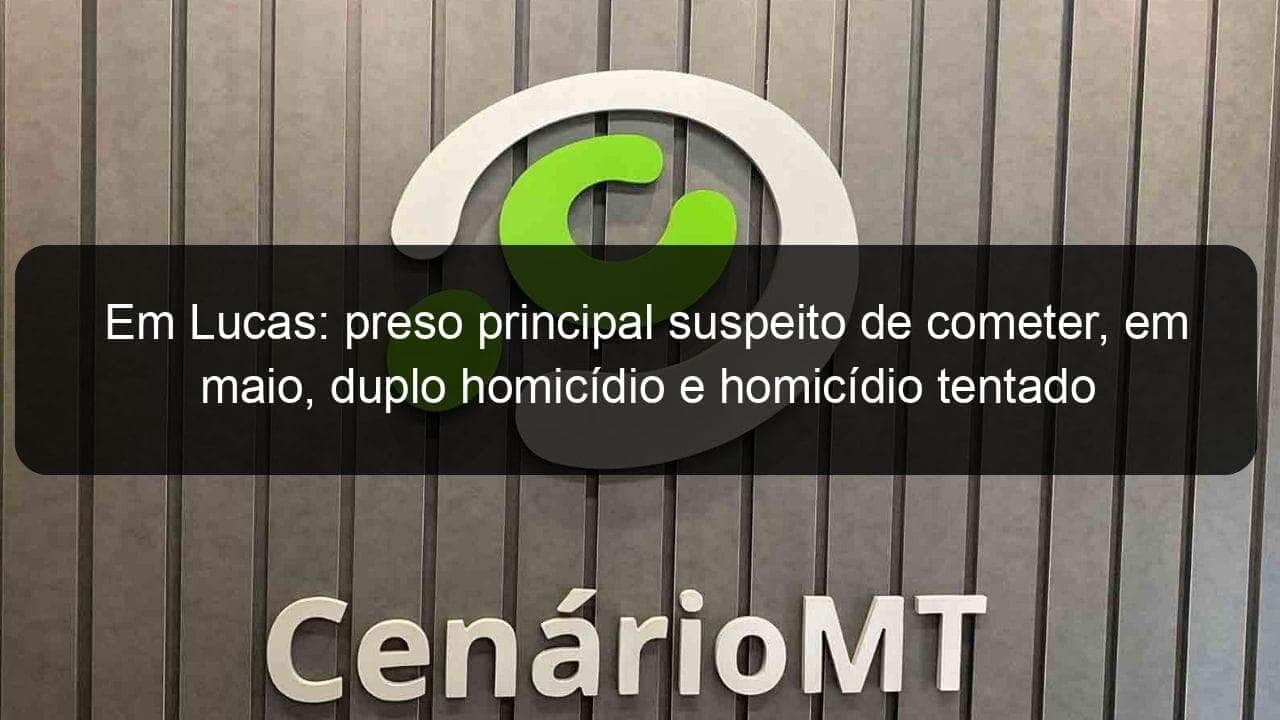 Em Lucas: preso principal suspeito de cometer, em maio, duplo homicídio e homicídio tentado

CenárioMT